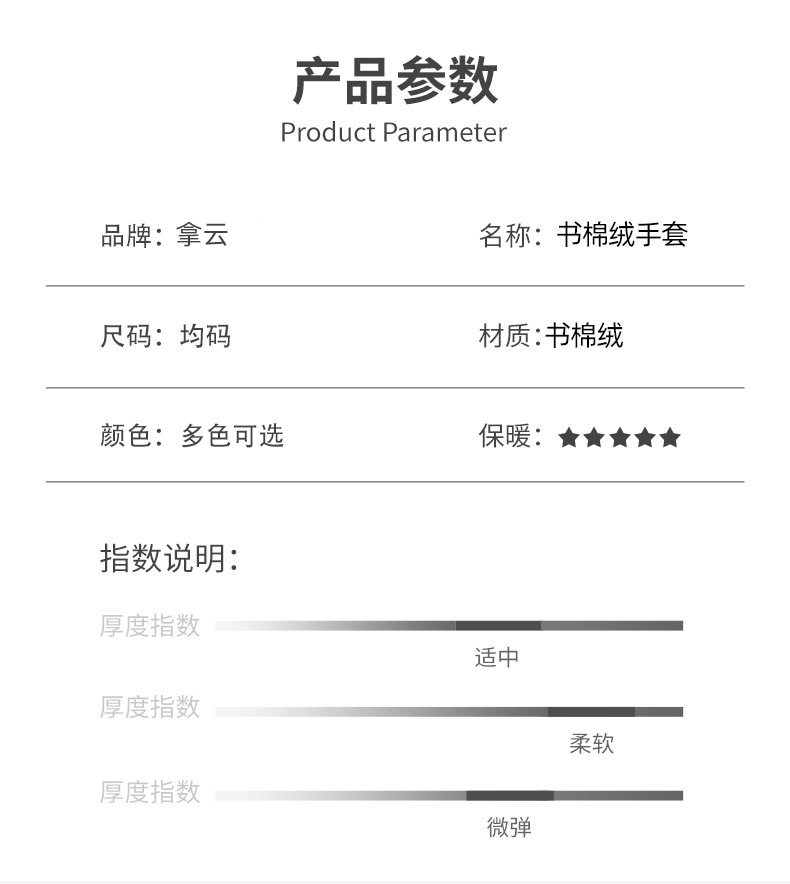 产品参数
Product Parameter

品牌：拿云

名称：书棉绒手套

尺码：均码

材质:书棉绒

颜色：多色可选

保暖：★★★★★

指数说明：

厚度指数

适中

厚度指数

柔软

厚度指数

微弹